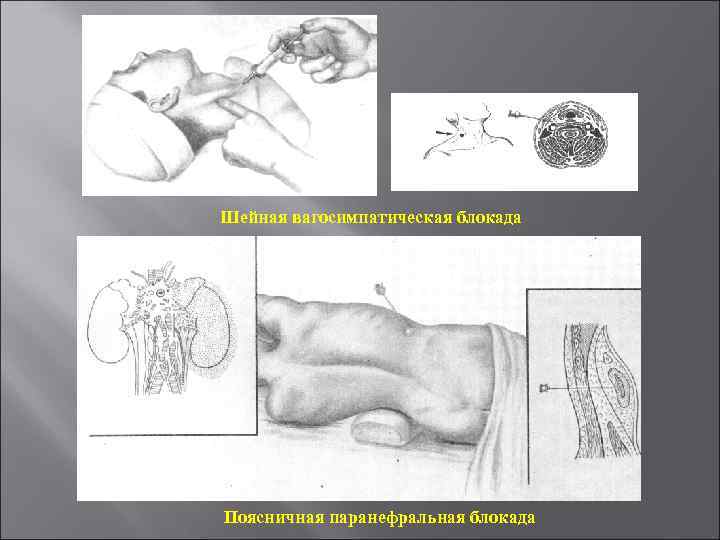 Шейная вагосимпатическая блокада

Поясничная паранефральная блокада